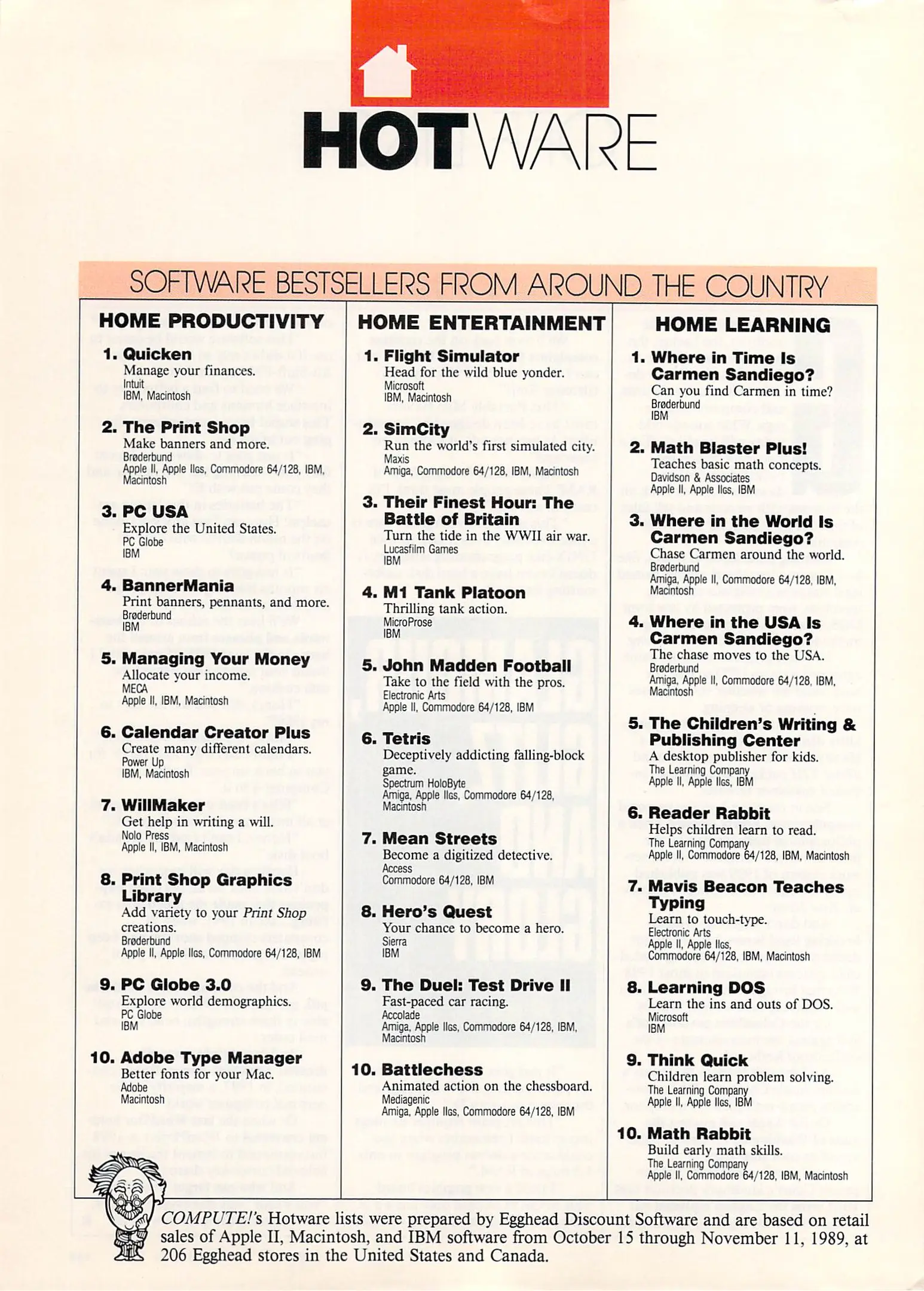 HOTWARE

SOFTWARE BESTSELLERS FROM AROUND THE COUNTRY

HOME PRODUCTIVITY

1. Quicken
Manage your finances.
Intuit
IBM, Macintosh

2. The Print Shop
Make banners and more.
Brøderbund
Apple II, Apple IIGS, Commodore 64/128, IBM, Macintosh

3. PC USA
Explore the United States.
PC Globe
IBM

4. BannerMania
Print banners, pennants, and more.
Brøderbund
IBM

5. Managing Your Money
Allocate your income.
MECA
Apple II, IBM, Macintosh

6. Calendar Creator Plus
Create many different calendars.
Power Up
IBM, Macintosh

7. WillMaker
Get help in writing a will.
Nolo Press
Apple II, IBM, Macintosh

8. Print Shop Graphics Library
Add variety to your Print Shop creations.
Brøderbund
Apple II, Apple IIGS, Commodore 64/128, IBM

9. PC Globe 3.0
Explore world demographics.
PC Globe
IBM

10. Adobe Type Manager
Better fonts for your Mac.
Adobe
Macintosh

HOME ENTERTAINMENT

1. Flight Simulator
Head for the wild blue yonder.
Microsoft
IBM, Macintosh

2. SimCity
Run the world's first simulated city.
Maxis
Amiga, Commodore 64/128, IBM, Macintosh

3. Their Finest Hour: The Battle of Britain
Turn the tide in the WWII air war.
Lucasfilm Games
IBM

4. M1 Tank Platoon
Thrilling tank action.
MicroProse
IBM

5. John Madden Football
Take to the field with the pros.
Electronic Arts
Apple II, Commodore 64/128, IBM

6. Tetris
Deceptively addicting falling-block game.
Spectrum HoloByte
Amiga, Apple IIGS, Commodore 64/128, Macintosh

7. Mean Streets
Become a digitized detective.
Access
Commodore 64/128, IBM

8. Hero's Quest
Your chance to become a hero.
Sierra
IBM

9. The Duel: Test Drive II
Fast-paced car racing.
Accolade
Amiga, Apple IIGS, Commodore 64/128, IBM, Macintosh

10. Battlechess
Animated action on the chessboard.
Mediagenic
Amiga, Apple IIGS, Commodore 64/128, IBM

HOME LEARNING

1. Where in Time Is Carmen Sandiego?
Can you find Carmen in time?
Brøderbund
IBM

2. Math Blaster Plus!
Teaches basic math concepts.
Davidson & Associates
Apple II, Apple IIGS, IBM

3. Where in the World Is Carmen Sandiego?
Chase Carmen around the world.
Brøderbund
Amiga, Apple II, Commodore 64/128, IBM, Macintosh

4. Where in the USA Is Carmen Sandiego?
The chase moves to the USA.
Brøderbund
Amiga, Apple II, Commodore 64/128, IBM, Macintosh

5. The Children's Writing & Publishing Center
A desktop publisher for kids.
The Learning Company
Apple II, Apple IIGS, IBM

6. Reader Rabbit
Helps children learn to read.
The Learning Company
Apple II, Commodore 64/128, IBM, Macintosh

7. Mavis Beacon Teaches Typing
Learn to touch-type.
Electronic Arts
Apple II, Apple IIGS, Commodore 64/128, IBM, Macintosh

8. Learning DOS
Learn the ins and outs of DOS.
Microsoft
IBM

9. Think Quick
Children learn problem solving.
The Learning Company
Apple II, Apple IIGS, IBM

10. Math Rabbit
Build early math skills.
The Learning Company
Apple II, Commodore 64/128, IBM, Macintosh

COMPUTE!'s Hotware lists were prepared by Egghead Discount Software and are based on retail sales of Apple II, Macintosh, and IBM software from October 15 through November 11, 1989, at 206 Egghead stores in the United States and Canada.